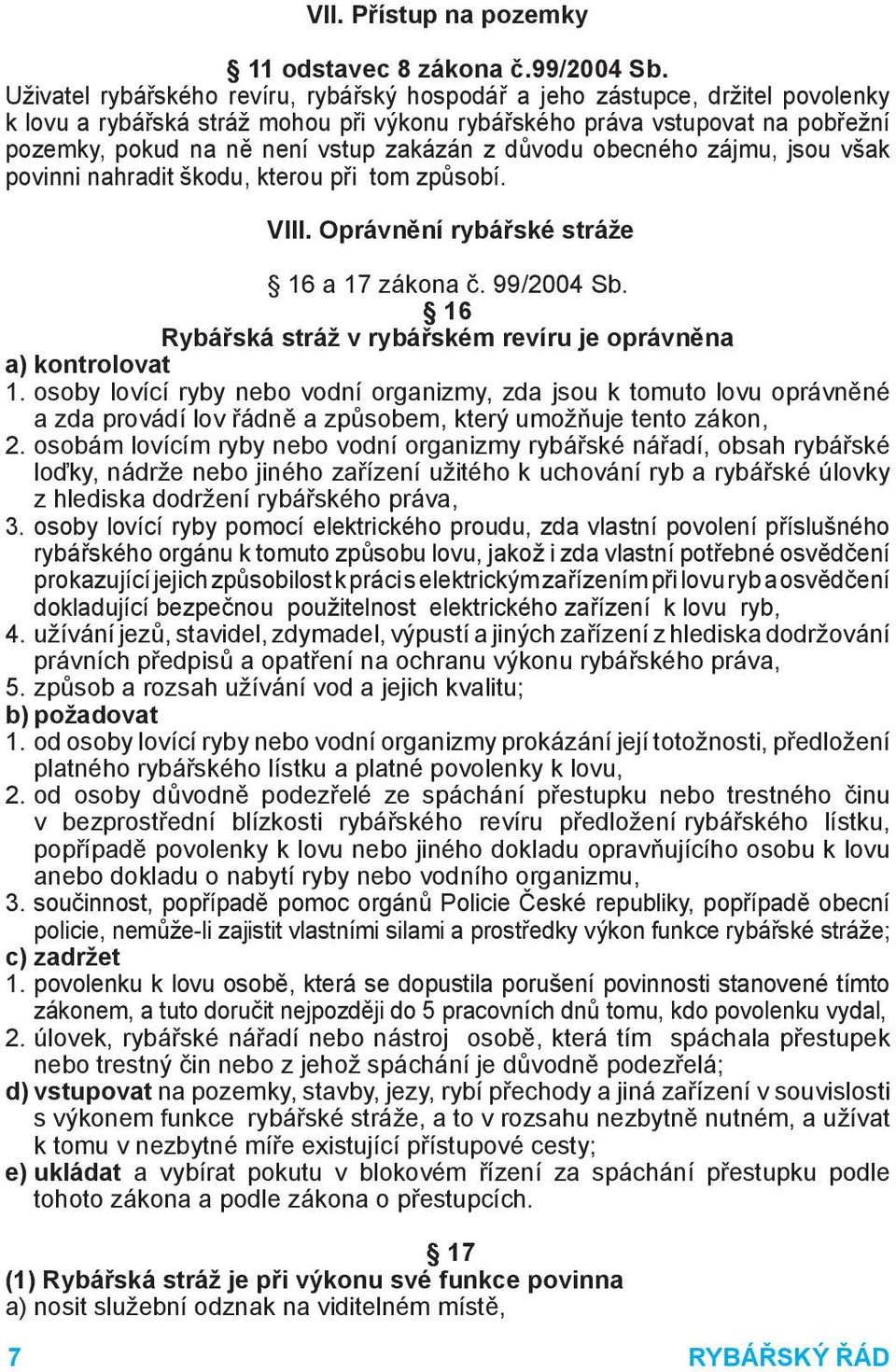 VII. Přístup na pozemky

§ 11 odstavec 8 zákona č.99/2004 Sb.
Uživatel rybářského revíru, rybářský hospodář a jeho zástupce, držitel povolenky k lovu a rybářská stráž mohou při výkonu rybářského práva vstupovat na pobřežní pozemky, pokud na ně není vstup zakázán z důvodu obecného zájmu, jsou však povinni nahradit škodu, kterou při tom způsobí.

VIII. Oprávnění rybářské stráže

§ 16 a 17 zákona č. 99/2004 Sb.
§ 16
Rybářská stráž v rybářském revíru je oprávněna
a) kontrolovat
1. osoby lovící ryby nebo vodní organizmy, zda jsou k tomuto lovu oprávněné a zda provádí lov řádně a způsobem, který umožňuje tento zákon,
2. osobám lovícím ryby nebo vodní organizmy rybářské nářadí, obsah rybářské loďky, nádrže nebo jiného zařízení užitého k uchování ryb a rybářské úlovky z hlediska dodržení rybářského práva,
3. osoby lovící ryby pomocí elektrického proudu, zda vlastní povolení příslušného rybářského orgánu k tomuto způsobu lovu, jakož i zda vlastní potřebné osvědčení prokazující jejich způsobilost k práci s elektrickým zařízením při lovu ryb a osvědčení dokladující bezpečnou použitelnost elektrického zařízení k lovu ryb,
4. užívání jezů, stavidel, zdymadel, výpustí a jiných zařízení z hlediska dodržování právních předpisů a opatření na ochranu výkonu rybářského práva,
5. způsob a rozsah užívání vod a jejich kvalitu;
b) požadovat
1. od osoby lovící ryby nebo vodní organizmy prokázání její totožnosti, předložení platného rybářského lístku a platné povolenky k lovu,
2. od osoby důvodně podezřelé ze spáchání přestupku nebo trestného činu v bezprostřední blízkosti rybářského revíru předložení rybářského lístku, popřípadě povolenky k lovu nebo jiného dokladu opravňujícího osobu k lovu anebo dokladu o nabytí ryby nebo vodního organizmu,
3. součinnost, popřípadě pomoc orgánů Policie České republiky, popřípadě obecní policie, nemůže-li zajistit vlastními silami a prostředky výkon funkce rybářské stráže;
c) zadržet
1. povolenku k lovu osobě, která se dopustila porušení povinnosti stanovené tímto zákonem, a tuto doručit nejpozději do 5 pracovních dnů tomu, kdo povolenku vydal,
2. úlovek, rybářské nářadí nebo nástroj osobě, která tím spáchala přestupek nebo trestný čin nebo z jehož spáchání je důvodně podezřelá;
d) vstupovat na pozemky, stavby, jezy, rybí přechody a jiná zařízení v souvislosti s výkonem funkce rybářské stráže, a to v rozsahu nezbytně nutném, a užívat k tomu v nezbytné míře existující přístupové cesty;
e) ukládat a vybírat pokutu v blokovém řízení za spáchání přestupku podle tohoto zákona a podle zákona o přestupcích.

§ 17
(1) Rybářská stráž je při výkonu své funkce povinna
a) nosit služební odznak na viditelném místě,

7 RYBÁŘSKÝ ŘÁD